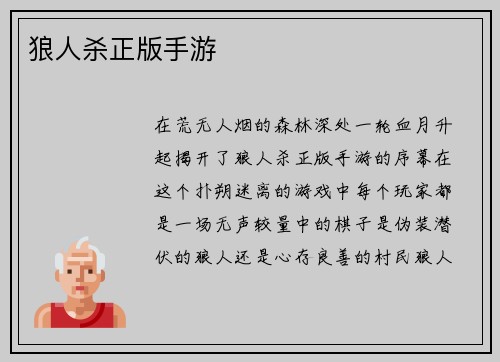 狼人杀正版手游

在荒无人烟的森林深处一轮血月升起揭开了狼人杀正版手游的序幕在这个扑朔迷离的游戏中每个玩家都是一场无声较量中的棋子是伪装潜伏的狼人还是心存良善的村民狼人